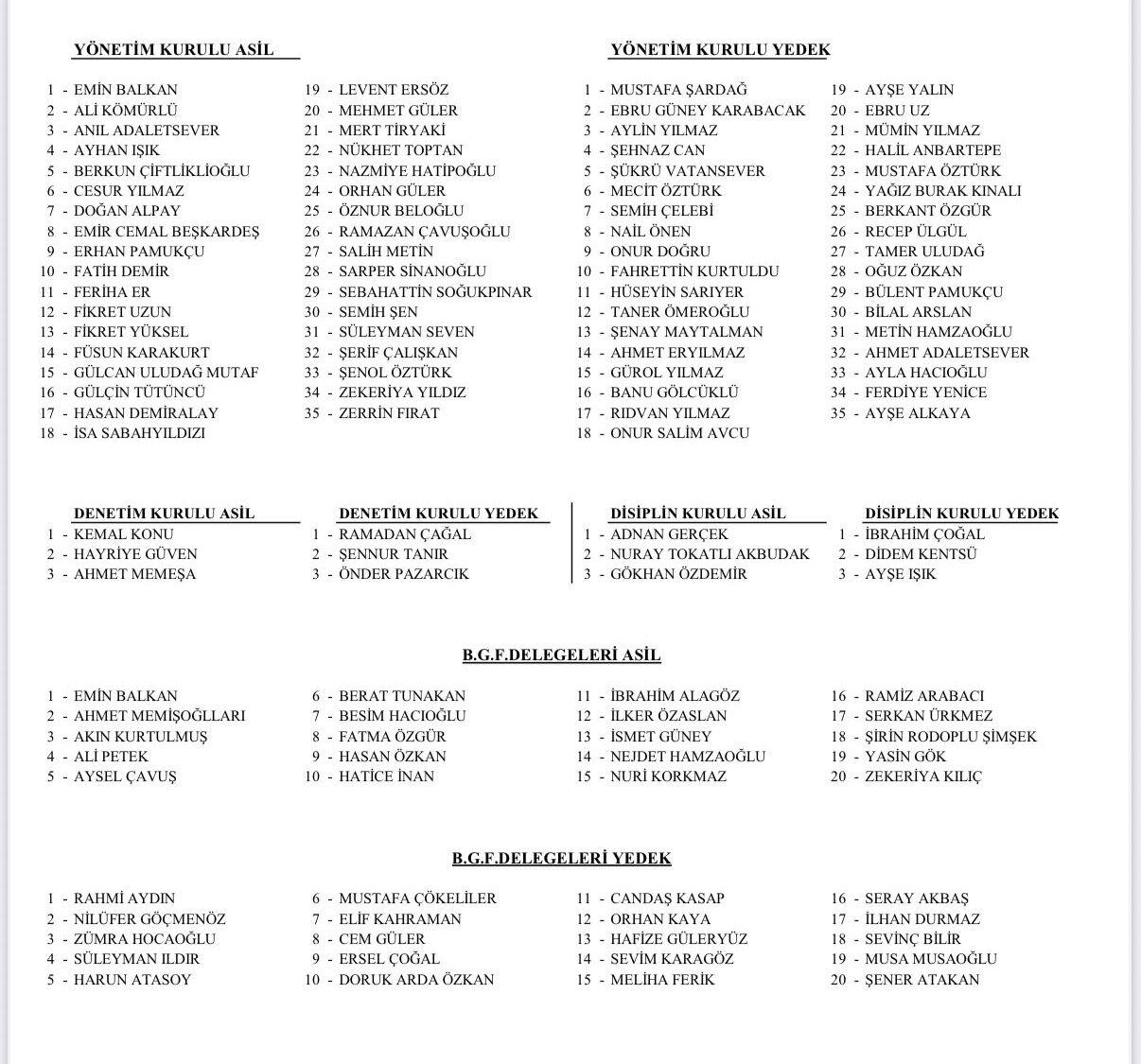 YÖNETİM KURULU ASİL

1 - EMİN BALKAN
2 - ALİ KÖMÜRLÜ
3 - ANIL ADALETSEVER
4 - AYHAN IŞIK
5 - BERKUN ÇİFTLİKLİOĞLU
6 - CESUR YILMAZ
7 - DOĞAN ALPAY
8 - EMİR CEMAL BEŞKARDEŞ
9 - ERHAN PAMUKÇU
10 - FATİH DEMİR
11 - FERİHA ER
12 - FİKRET UZUN
13 - FİKRET YÜKSEL
14 - FÜSUN KARAKURT
15 - GÜLCAN ULUDAĞ MUTAF
16 - GÜLÇİN TÜTÜNCÜ
17 - HASAN DEMİRALAY
18 - İSA SABAHYILDIZI

19 - LEVENT ERSÖZ
20 - MEHMET GÜLER
21 - MERT TİRYAKİ
22 - NÜKHET TOPTAN
23 - NAZMİYE HATİPOĞLU
24 - ORHAN GÜLER
25 - ÖZNUR BELOĞLU
26 - RAMAZAN ÇAVUŞOĞLU
27 - SALİH METİN
28 - SARPER SİNANOĞLU
29 - SEBAHATTİN SOĞUKPINAR
30 - SEMİH ŞEN
31 - SÜLEYMAN SEVEN
32 - ŞERİF ÇALIŞKAN
33 - ŞENOL ÖZTÜRK
34 - ZEKERİYA YILDIZ
35 - ZERRİN FIRAT

YÖNETİM KURULU YEDEK

1 - MUSTAFA ŞARDAĞ
2 - EBRU GÜNEY KARABACAK
3 - AYLİN YILMAZ
4 - ŞEHNAZ CAN
5 - ŞÜKRÜ VATANSEVER
6 - MECİT ÖZTÜRK
7 - SEMİH ÇELEBİ
8 - NAİL ÖNEN
9 - ONUR DOĞRU
10 - FAHRETTİN KURTULDU
11 - HÜSEYİN SARIYER
12 - TANER ÖMEROĞLU
13 - ŞENAY MAYTALMAN
14 - AHMET ERYILMAZ
15 - GÜROL YILMAZ
16 - BANU GÖLCÜKLÜ
17 - RIDVAN YILMAZ
18 - ONUR SALİM AVCU

19 - AYŞE YALIN
20 - EBRU UZ
21 - MÜMİN YILMAZ
22 - HALİL ANBARTEPE
23 - MUSTAFA ÖZTÜRK
24 - YAĞIZ BURAK KINALI
25 - BERKANT ÖZGÜR
26 - RECEP ÜLGÜL
27 - TAMER ULUDAĞ
28 - OĞUZ ÖZKAN
29 - BÜLENT PAMUKÇU
30 - BİLAL ARSLAN
31 - METİN HAMZAOĞLU
32 - AHMET ADALETSEVER
33 - AYLA HACIOĞLU
34 - FERDİYE YENİCE
35 - AYŞE ALKAYA

DENETİM KURULU ASİL
1 - KEMAL KONU
2 - HAYRİYE GÜVEN
3 - AHMET MEMEŞA

DENETİM KURULU YEDEK
1 - RAMADAN ÇAĞAL
2 - ŞENNUR TANIR
3 - ÖNDER PAZARCIK

DİSİPLİN KURULU ASİL
1 - ADNAN GERÇEK
2 - NURAY TOKATLI AKBUDAK
3 - GÖKHAN ÖZDEMİR

DİSİPLİN KURULU YEDEK
1 - İBRAHİM ÇOĞAL
2 - DİDEM KENTSÜ
3 - AYŞE IŞIK

B.G.F.DELEGELERİ ASİL

1 - EMİN BALKAN
2 - AHMET MEMİŞOĞLLARI
3 - AKIN KURTULMUŞ
4 - ALİ PETEK
5 - AYSEL ÇAVUŞ

6 - BERAT TUNAKAN
7 - BESİM HACIOĞLU
8 - FATMA ÖZGÜR
9 - HASAN ÖZKAN
10 - HATİCE İNAN

11 - İBRAHİM ALAGÖZ
12 - İLKER ÖZASLAN
13 - İSMET GÜNEY
14 - NEJDET HAMZAOĞLU
15 - NURİ KORKMAZ

16 - RAMİZ ARABACI
17 - SERKAN ÜRKMEZ
18 - ŞİRİN RODOPLU ŞİMŞEK
19 - YASİN GÖK
20 - ZEKERİYA KILIÇ

B.G.F.DELEGELERİ YEDEK

1 - RAHMİ AYDIN
2 - NİLÜFER GÖÇMENÖZ
3 - ZÜMRA HOCAOĞLU
4 - SÜLEYMAN ILDIR
5 - HARUN ATASOY

6 - MUSTAFA ÇÖKELİLER
7 - ELİF KAHRAMAN
8 - CEM GÜLER
9 - ERSEL ÇOĞAL
10 - DORUK ARDA ÖZKAN

11 - CANDAŞ KASAP
12 - ORHAN KAYA
13 - HAFİZE GÜLERYÜZ
14 - SEVİM KARAGÖZ
15 - MELİHA FERİK

16 - SERAY AKBAŞ
17 - İLHAN DURMAZ
18 - SEVİNÇ BİLİR
19 - MUSA MUSAOĞLU
20 - ŞENER ATAKAN